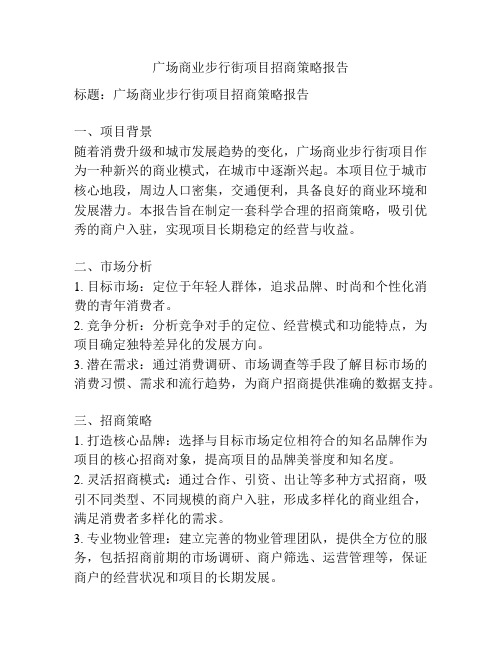 广场商业步行街项目招商策略报告

标题：广场商业步行街项目招商策略报告

一、项目背景
随着消费升级和城市发展趋势的变化，广场商业步行街项目作为一种新兴的商业模式，在城市中逐渐兴起。本项目位于城市核心地段，周边人口密集，交通便利，具备良好的商业环境和发展潜力。本报告旨在制定一套科学合理的招商策略，吸引优秀的商户入驻，实现项目长期稳定的经营与收益。

二、市场分析
1. 目标市场：定位于年轻人群体，追求品牌、时尚和个性化消费的青年消费者。
2. 竞争分析：分析竞争对手的定位、经营模式和功能特点，为项目确定独特差异化的发展方向。
3. 潜在需求：通过消费调研、市场调查等手段了解目标市场的消费习惯、需求和流行趋势，为商户招商提供准确的数据支持。

三、招商策略
1. 打造核心品牌：选择与目标市场定位相符合的知名品牌作为项目的核心招商对象，提高项目的品牌美誉度和知名度。
2. 灵活招商模式：通过合作、引资、出让等多种方式招商，吸引不同类型、不同规模的商户入驻，形成多样化的商业组合，满足消费者多样化的需求。
3. 专业物业管理：建立完善的物业管理团队，提供全方位的服务，包括招商前期的市场调研、商户筛选、运营管理等，保证商户的经营状况和项目的长期发展。